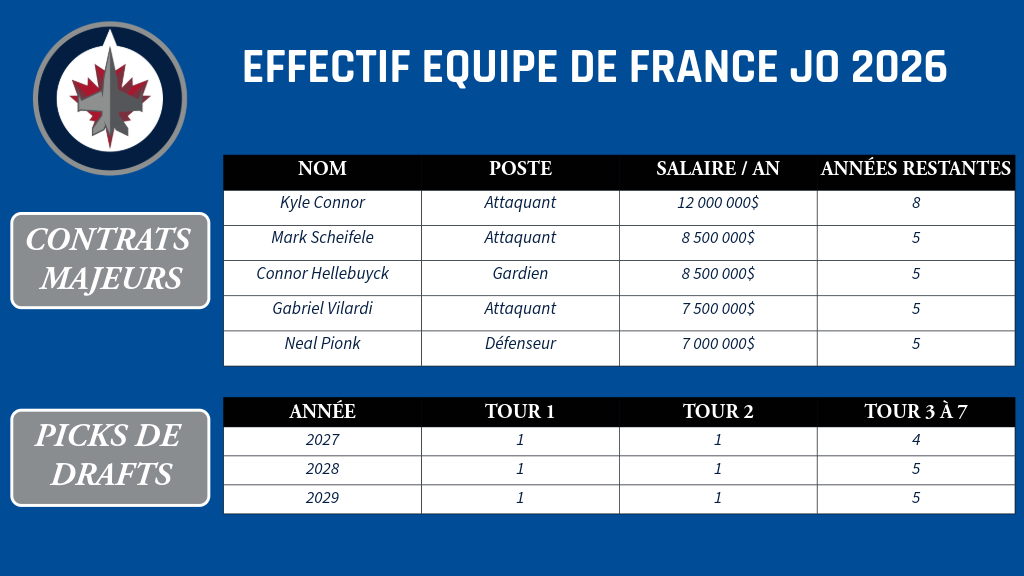 EFFECTIF EQUIPE DE FRANCE JO 2026

CONTRATS MAJEURS

| NOM | POSTE | SALAIRE / AN | ANNÉES RESTANTES |
|---|---|---|---|
| Kyle Connor | Attaquant | 12 000 000$ | 8 |
| Mark Scheifele | Attaquant | 8 500 000$ | 5 |
| Connor Hellebuyck | Gardien | 8 500 000$ | 5 |
| Gabriel Vilardi | Attaquant | 7 500 000$ | 5 |
| Neal Pionk | Défenseur | 7 000 000$ | 5 |

PICKS DE DRAFTS

| ANNÉE | TOUR 1 | TOUR 2 | TOUR 3 À 7 |
|---|---|---|---|
| 2027 | 1 | 1 | 4 |
| 2028 | 1 | 1 | 5 |
| 2029 | 1 | 1 | 5 |